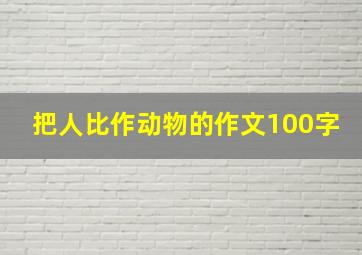 把人比作动物的作文100字